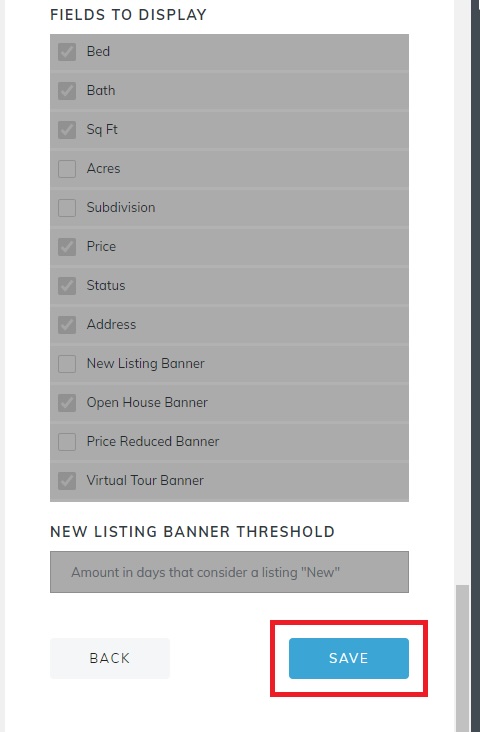 FIELDS TO DISPLAY

Bed

Bath

Sq Ft

Acres

Subdivision

Price

Status

Address

New Listing Banner

Open House Banner

Price Reduced Banner

Virtual Tour Banner

NEW LISTING BANNER THRESHOLD

Amount in days that consider a listing "New"

BACK

SAVE